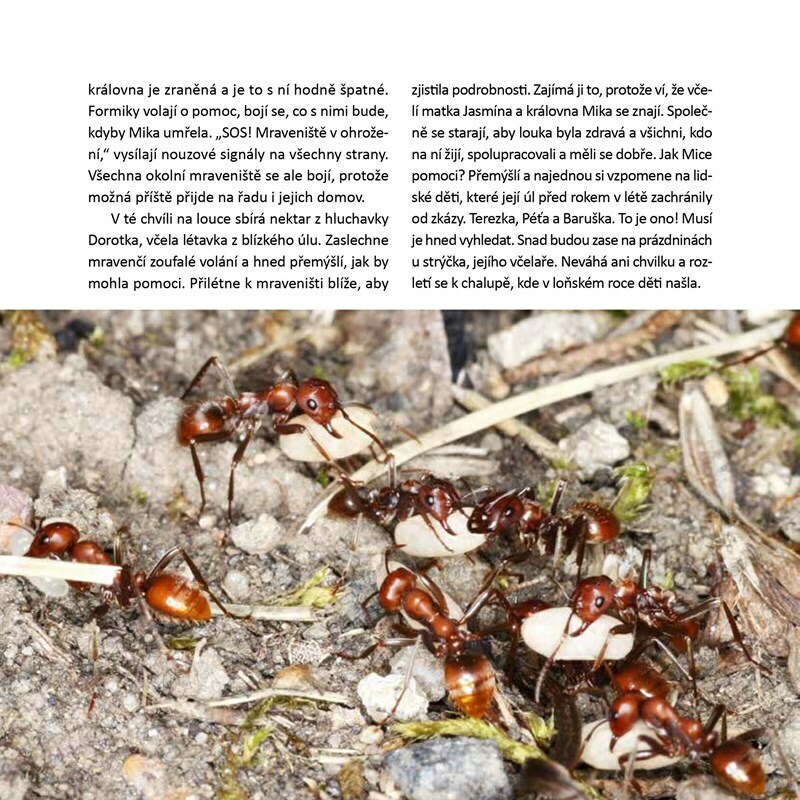 královna je zraněná a je to s ní hodně špatné. Formiky volají o pomoc, bojí se, co s nimi bude, kdyby Mika umřela. „SOS! Mraveniště v ohrožení," vysílají nouzové signály na všechny strany. Všechna okolní mraveniště se ale bojí, protože možná příště přijde na řadu i jejich domov.

V té chvíli na louce sbírá nektar z hluchavky Dorotka, včela létavka z blízkého úlu. Zaslechne mravenčí zoufalé volání a hned přemýšlí, jak by mohla pomoci. Přilétne k mraveništi blíže, aby zjistila podrobnosti. Zajímá ji to, protože ví, že včelí matka Jasmína a královna Mika se znají. Společně se starají, aby louka byla zdravá a všichni, kdo na ní žijí, spolupracovali a měli se dobře. Jak Mice pomoci? Přemýšlí a najednou si vzpomene na lidské děti, které její úl před rokem v létě zachránily od zkázy. Terezka, Péťa a Baruška. To je ono! Musí je hned vyhledat. Snad budou zase na prázdninách u strýčka, jejího včelaře. Neváhá ani chvilku a rozletí se k chalupě, kde v loňském roce děti našla.